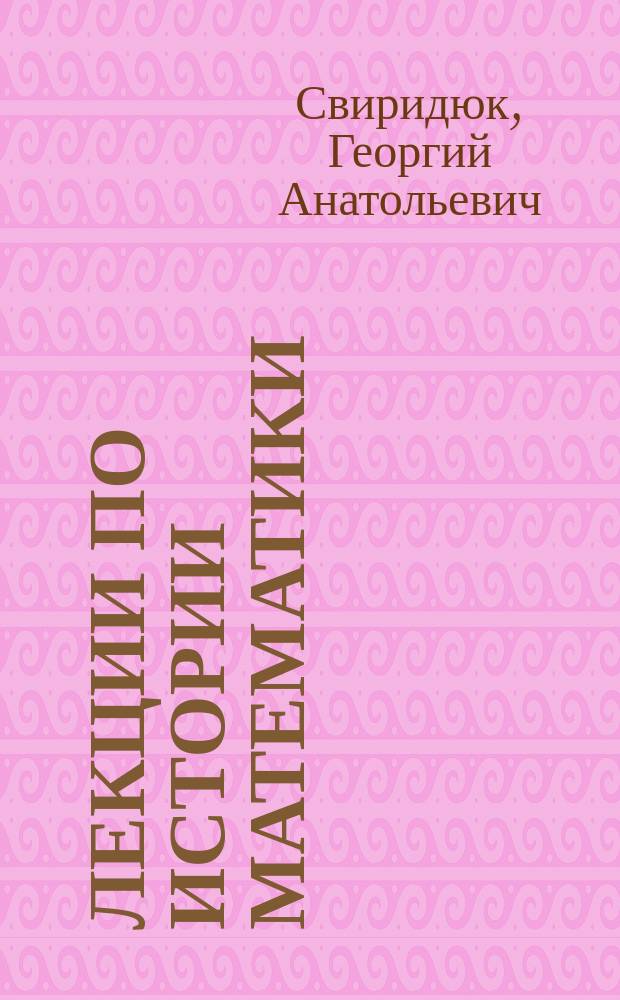 Свиридюк, Георгий Анатольевич

ЛЕКЦИИ ПО ИСТОРИИ МАТЕМАТИКИ